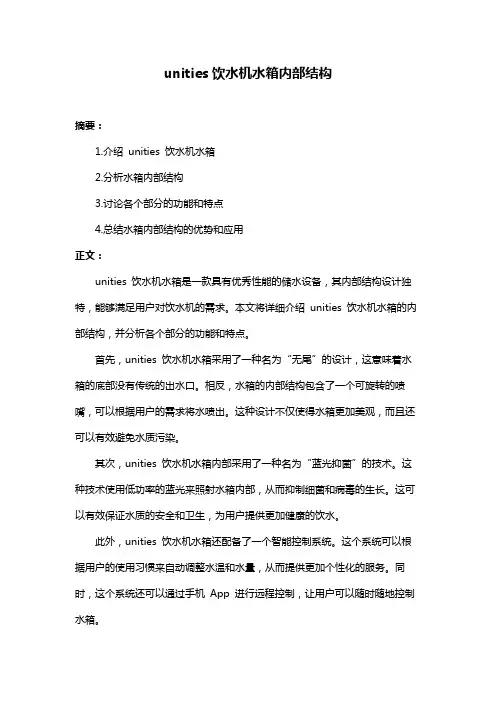 unities 饮水机水箱内部结构

摘要：

1.介绍 unities 饮水机水箱

2.分析水箱内部结构

3.讨论各个部分的功能和特点

4.总结水箱内部结构的优势和应用

正文：

unities 饮水机水箱是一款具有优秀性能的储水设备，其内部结构设计独特，能够满足用户对饮水机的需求。本文将详细介绍 unities 饮水机水箱的内部结构，并分析各个部分的功能和特点。

首先，unities 饮水机水箱采用了一种名为“无尾”的设计，这意味着水箱的底部没有传统的出水口。相反，水箱的内部结构包含了一个可旋转的喷嘴，可以根据用户的需求将水喷出。这种设计不仅使得水箱更加美观，而且还可以有效避免水质污染。

其次，unities 饮水机水箱内部采用了一种名为“蓝光抑菌”的技术。这种技术使用低功率的蓝光来照射水箱内部，从而抑制细菌和病毒的生长。这可以有效保证水质的安全和卫生，为用户提供更加健康的饮水。

此外，unities 饮水机水箱还配备了一个智能控制系统。这个系统可以根据用户的使用习惯来自动调整水温和水量，从而提供更加个性化的服务。同时，这个系统还可以通过手机 App 进行远程控制，让用户可以随时随地控制水箱。